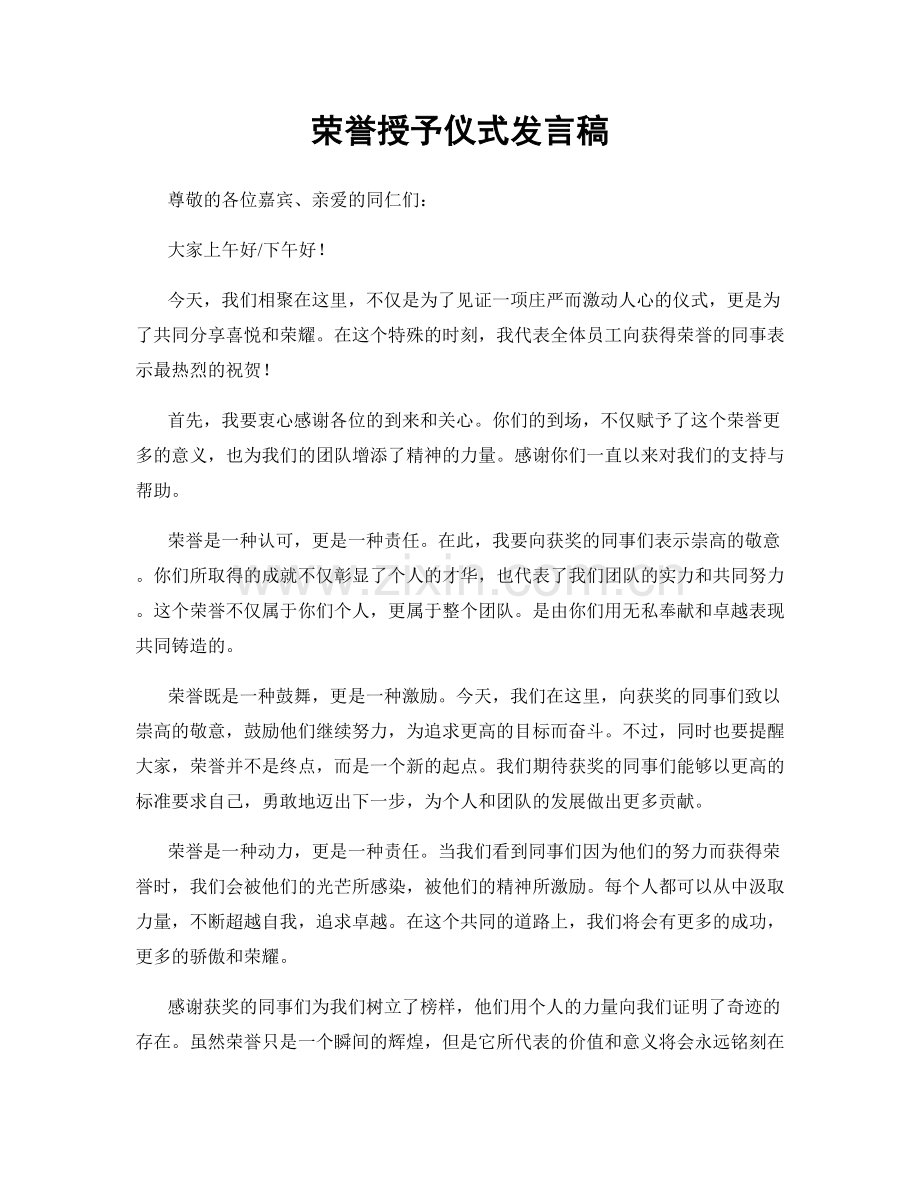 荣誉授予仪式发言稿

尊敬的各位嘉宾、亲爱的同仁们：

大家上午好/下午好！

今天，我们相聚在这里，不仅是为了见证一项庄严而激动人心的仪式，更是为了共同分享喜悦和荣耀。在这个特殊的时刻，我代表全体员工向获得荣誉的同事表示最热烈的祝贺！

首先，我要衷心感谢各位的到来和关心。你们的到场，不仅赋予了这个荣誉更多的意义，也为我们的团队增添了精神的力量。感谢你们一直以来对我们的支持与帮助。

荣誉是一种认可，更是一种责任。在此，我要向获奖的同事们表示崇高的敬意。你们所取得的成就不仅彰显了个人的才华，也代表了我们团队的实力和共同努力。这个荣誉不仅属于你们个人，更属于整个团队。是由你们用无私奉献和卓越表现共同铸造的。

荣誉既是一种鼓舞，更是一种激励。今天，我们在这里，向获奖的同事们致以崇高的敬意，鼓励他们继续努力，为追求更高的目标而奋斗。不过，同时也要提醒大家，荣誉并不是终点，而是一个新的起点。我们期待获奖的同事们能够以更高的标准要求自己，勇敢地迈出下一步，为个人和团队的发展做出更多贡献。

荣誉是一种动力，更是一种责任。当我们看到同事们因为他们的努力而获得荣誉时，我们会被他们的光芒所感染，被他们的精神所激励。每个人都可以从中汲取力量，不断超越自我，追求卓越。在这个共同的道路上，我们将会有更多的成功，更多的骄傲和荣耀。

感谢获奖的同事们为我们树立了榜样，他们用个人的力量向我们证明了奇迹的存在。虽然荣誉只是一个瞬间的辉煌，但是它所代表的价值和意义将会永远铭刻在

www.zixin.com.cn